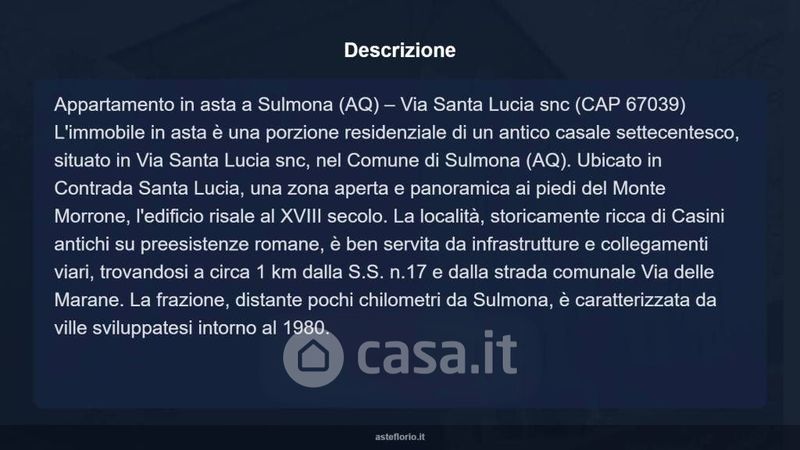 Descrizione

Appartamento in asta a Sulmona (AQ) – Via Santa Lucia snc (CAP 67039)
L'immobile in asta è una porzione residenziale di un antico casale settecentesco, situato in Via Santa Lucia snc, nel Comune di Sulmona (AQ). Ubicato in Contrada Santa Lucia, una zona aperta e panoramica ai piedi del Monte Morrone, l'edificio risale al XVIII secolo. La località, storicamente ricca di Casini antichi su preesistenze romane, è ben servita da infrastrutture e collegamenti viari, trovandosi a circa 1 km dalla S.S. n.17 e dalla strada comunale Via delle Marane. La frazione, distante pochi chilometri da Sulmona, è caratterizzata da ville sviluppatesi intorno al 1980.

asteflorio.it

casa.it